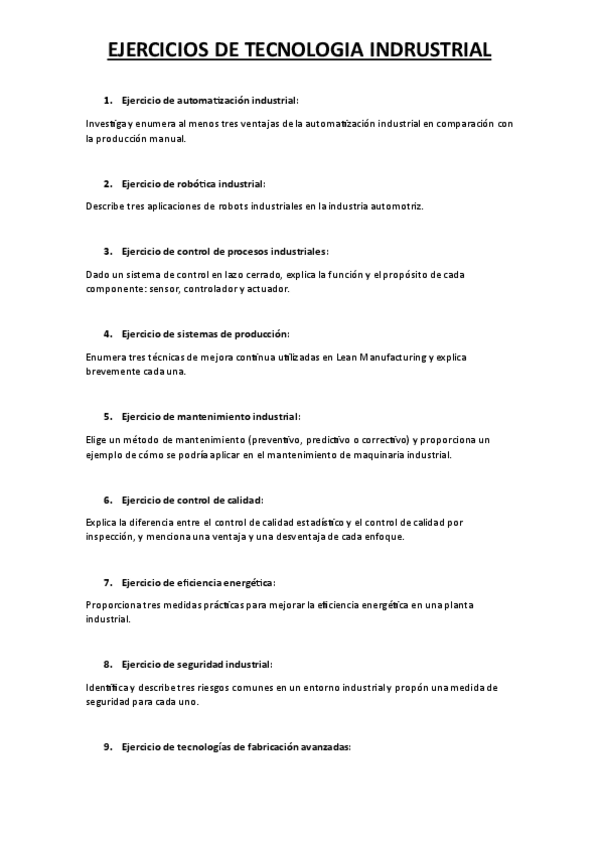 EJERCICIOS DE TECNOLOGIA INDRUSTRIAL

1. Ejercicio de automatización industrial:

Investiga y enumera al menos tres ventajas de la automatización industrial en comparación con la producción manual.

2. Ejercicio de robótica industrial:

Describe tres aplicaciones de robots industriales en la industria automotriz.

3. Ejercicio de control de procesos industriales:

Dado un sistema de control en lazo cerrado, explica la función y el propósito de cada componente: sensor, controlador y actuador.

4. Ejercicio de sistemas de producción:

Enumera tres técnicas de mejora continua utilizadas en Lean Manufacturing y explica brevemente cada una.

5. Ejercicio de mantenimiento industrial:

Elige un método de mantenimiento (preventivo, predictivo o correctivo) y proporciona un ejemplo de cómo se podría aplicar en el mantenimiento de maquinaria industrial.

6. Ejercicio de control de calidad:

Explica la diferencia entre el control de calidad estadístico y el control de calidad por inspección, y menciona una ventaja y una desventaja de cada enfoque.

7. Ejercicio de eficiencia energética:

Proporciona tres medidas prácticas para mejorar la eficiencia energética en una planta industrial.

8. Ejercicio de seguridad industrial:

Identifica y describe tres riesgos comunes en un entorno industrial y propón una medida de seguridad para cada uno.

9. Ejercicio de tecnologías de fabricación avanzadas: